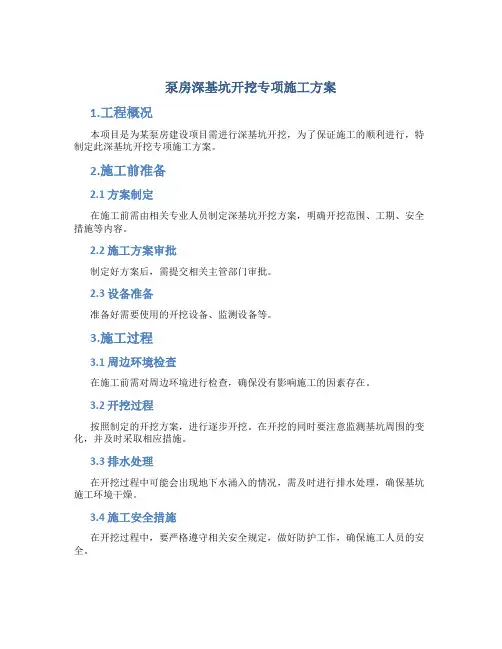 泵房深基坑开挖专项施工方案

1.工程概况

本项目是为某泵房建设项目需进行深基坑开挖，为了保证施工的顺利进行，特制定此深基坑开挖专项施工方案。

2.施工前准备

2.1 方案制定

在施工前需由相关专业人员制定深基坑开挖方案，明确开挖范围、工期、安全措施等内容。

2.2 施工方案审批

制定好方案后，需提交相关主管部门审批。

2.3 设备准备

准备好需要使用的开挖设备、监测设备等。

3.施工过程

3.1 周边环境检查

在施工前需对周边环境进行检查，确保没有影响施工的因素存在。

3.2 开挖过程

按照制定的开挖方案，进行逐步开挖。在开挖的同时要注意监测基坑周围的变化，并及时采取相应措施。

3.3 排水处理

在开挖过程中可能会出现地下水涌入的情况，需及时进行排水处理，确保基坑施工环境干燥。

3.4 施工安全措施

在开挖过程中，要严格遵守相关安全规定，做好防护工作，确保施工人员的安全。